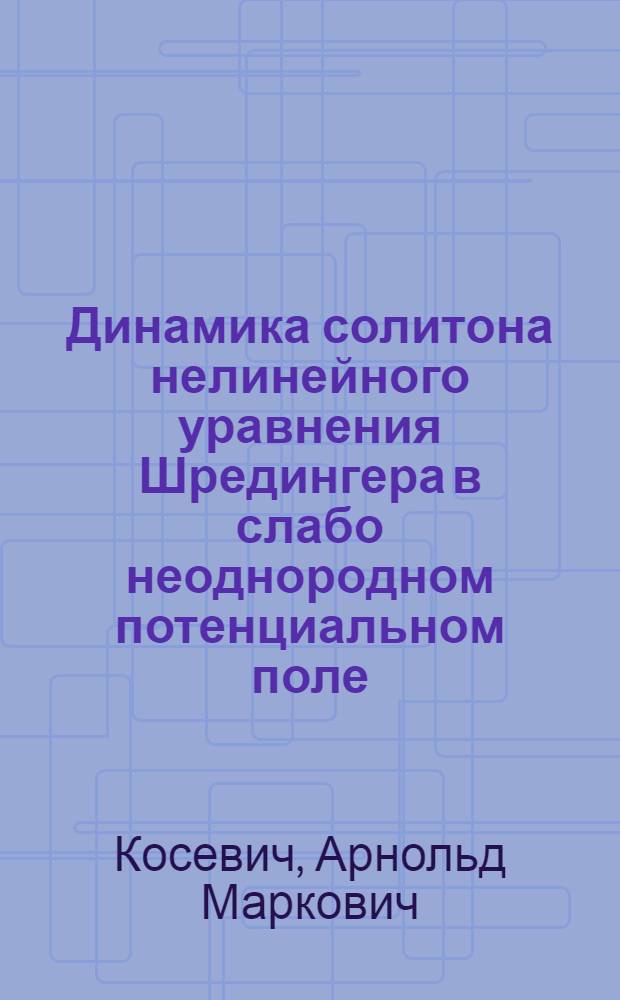 Динамика солитона нелинейного уравнения Шредингера в слабо неоднородном потенциальном поле

Косевич, Арнольд Маркович